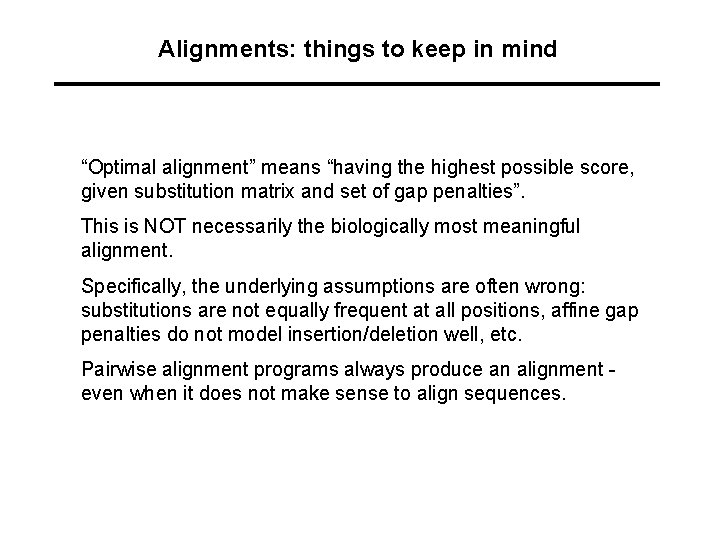 Alignments: things to keep in mind

“Optimal alignment” means “having the highest possible score, given substitution matrix and set of gap penalties”.

This is NOT necessarily the biologically most meaningful alignment.

Specifically, the underlying assumptions are often wrong: substitutions are not equally frequent at all positions, affine gap penalties do not model insertion/deletion well, etc.

Pairwise alignment programs always produce an alignment - even when it does not make sense to align sequences.